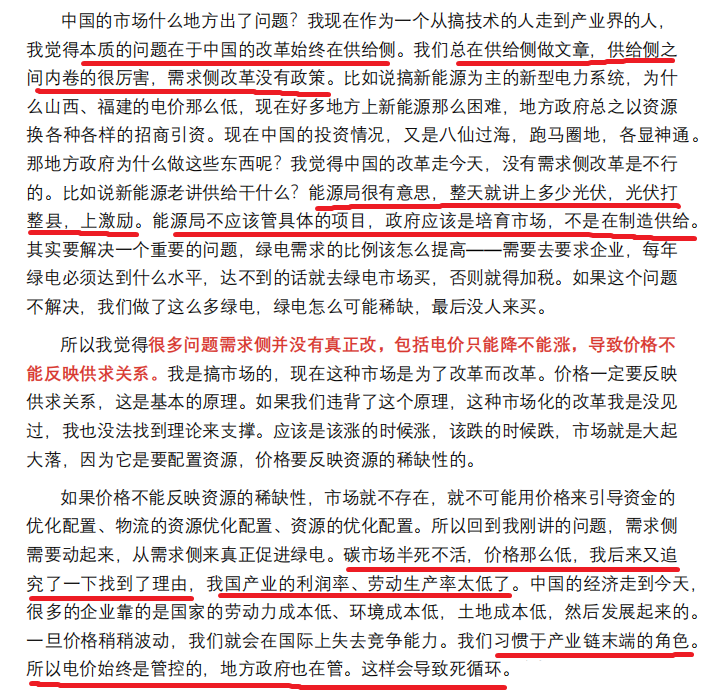 中国的市场什么地方出了问题？我现在作为一个从搞技术的人走到产业界的人，我觉得本质的问题在于中国的改革始终在供给侧。我们总在供给侧做文章，供给侧之间内卷的很厉害，需求侧改革没有政策。比如说搞新能源为主的新型电力系统，为什么山西、福建的电价那么低，现在好多地方上新能源那么困难，地方政府总之以资源换各种各样的招商引资。现在中国的投资情况，又是八仙过海，跑马圈地，各显神通。那地方政府为什么做这些东西呢？我觉得中国的改革走今天，没有需求侧改革是不行的。比如说新能源老讲供给干什么？能源局很有意思，整天就讲上多少光伏，光伏打整县，上激励。能源局不应该管具体的项目，政府应该是培育市场，不是在制造供给。其实要解决一个重要的问题，绿电需求的比例该怎么提高——需要去要求企业，每年绿电必须达到什么水平，达不到的话就去绿电市场买，否则就得加税。如果这个问题不解决，我们做了这么多绿电，绿电怎么可能稀缺，最后没人来买。

所以我觉得很多问题需求侧并没有真正改，包括电价只能降不能涨，导致价格不能反映供求关系。我是搞市场的，现在这种市场是为了改革而改革。价格一定要反映供求关系，这是基本的原理。如果我们违背了这个原理，这种市场化的改革我是没见过，我也没法找到理论来支撑。应该是该涨的时候涨，该跌的时候跌，市场就是大起大落，因为它是要配置资源，价格要反映资源的稀缺性的。

如果价格不能反映资源的稀缺性，市场就不存在，就不可能用价格来引导资金的优化配置、物流的资源优化配置、资源的优化配置。所以回到我刚讲的问题，需求侧需要动起来，从需求侧来真正促进绿电。碳市场半死不活，价格那么低，我后来又追究了一下找到了理由，我国产业的利润率、劳动生产率太低了。中国的经济走到今天，很多的企业靠的是国家的劳动力成本低、环境成本低，土地成本低，然后发展起来的。一旦价格稍稍波动，我们就会在国际上失去竞争能力。我们习惯于产业链末端的角色。所以电价始终是管控的，地方政府也在管。这样会导致死循环。